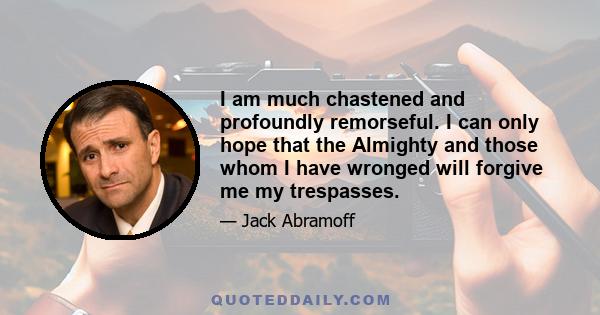 I am much chastened and profoundly remorseful. I can only hope that the Almighty and those whom I have wronged will forgive me my trespasses.

— Jack Abramoff

QUOTEDDAILY.COM